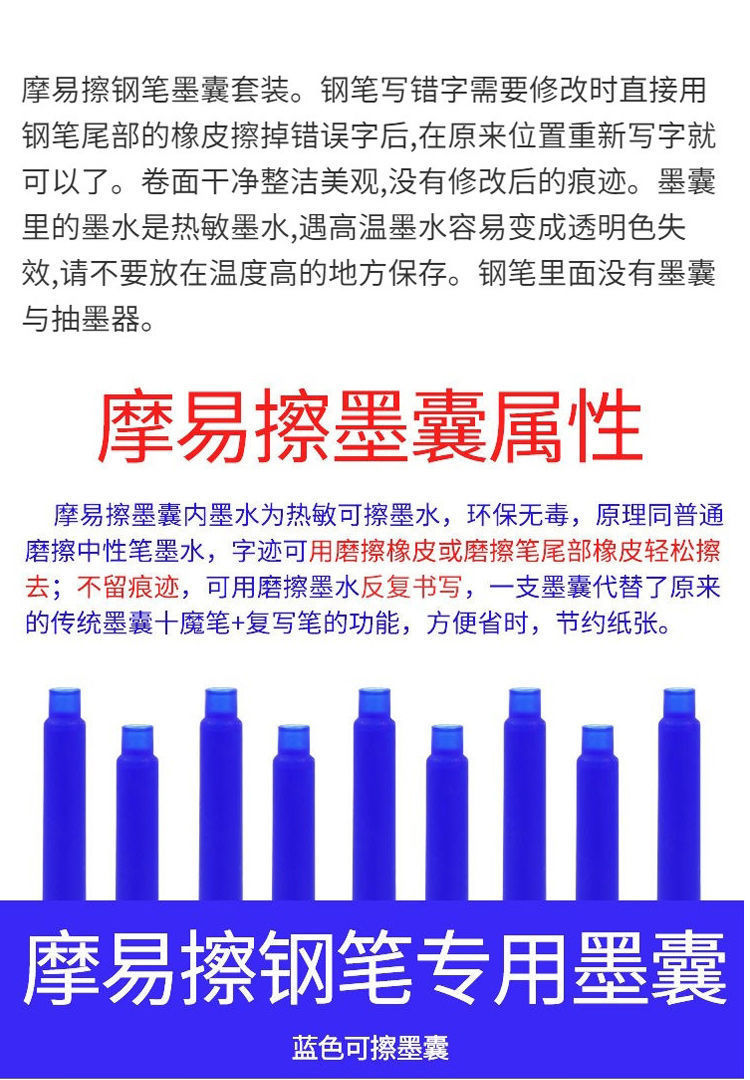 摩易擦钢笔墨囊套装。钢笔写错字需要修改时直接用钢笔尾部的橡皮擦掉错误字后,在原来位置重新写字就可以了。卷面干净整洁美观,没有修改后的痕迹。墨囊里的墨水是热敏墨水,遇高温墨水容易变成透明色失效,请不要放在温度高的地方保存。钢笔里面没有墨囊与抽墨器。

摩易擦墨囊属性

摩易擦墨囊内墨水为热敏可擦墨水，环保无毒，原理同普通磨擦中性笔墨水，字迹可用磨擦橡皮或磨擦笔尾部橡皮轻松擦去；不留痕迹，可用磨擦墨水反复书写，一支墨囊代替了原来的传统墨囊十魔笔+复写笔的功能，方便省时，节约纸张。

摩易擦钢笔专用墨囊

蓝色可擦墨囊